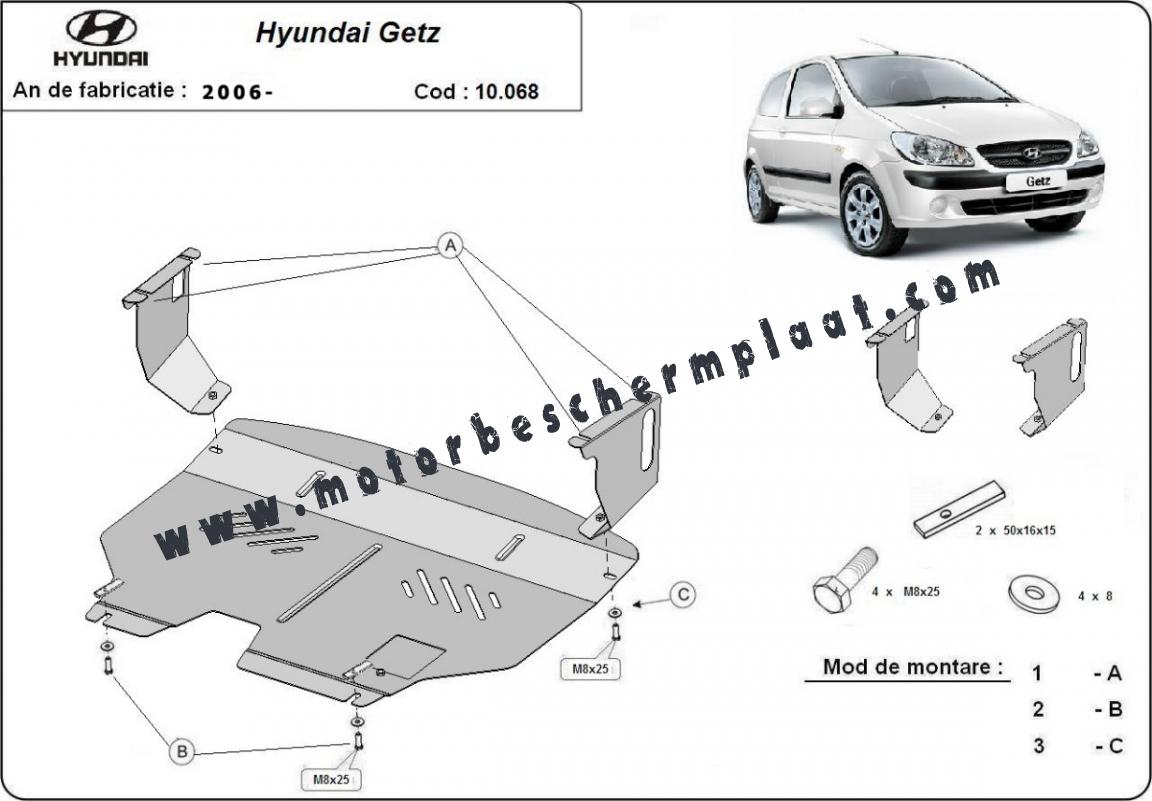 HYUNDAI

Hyundai Getz

An de fabricatie : 2006-

Cod : 10.068

Getz

www.motorbeschermplaat.com

A

C

B

M8x25

M8x25

2 x 50x16x15

4 x M8x25

4 x 8

Mod de montare :

1 - A

2 - B

3 - C